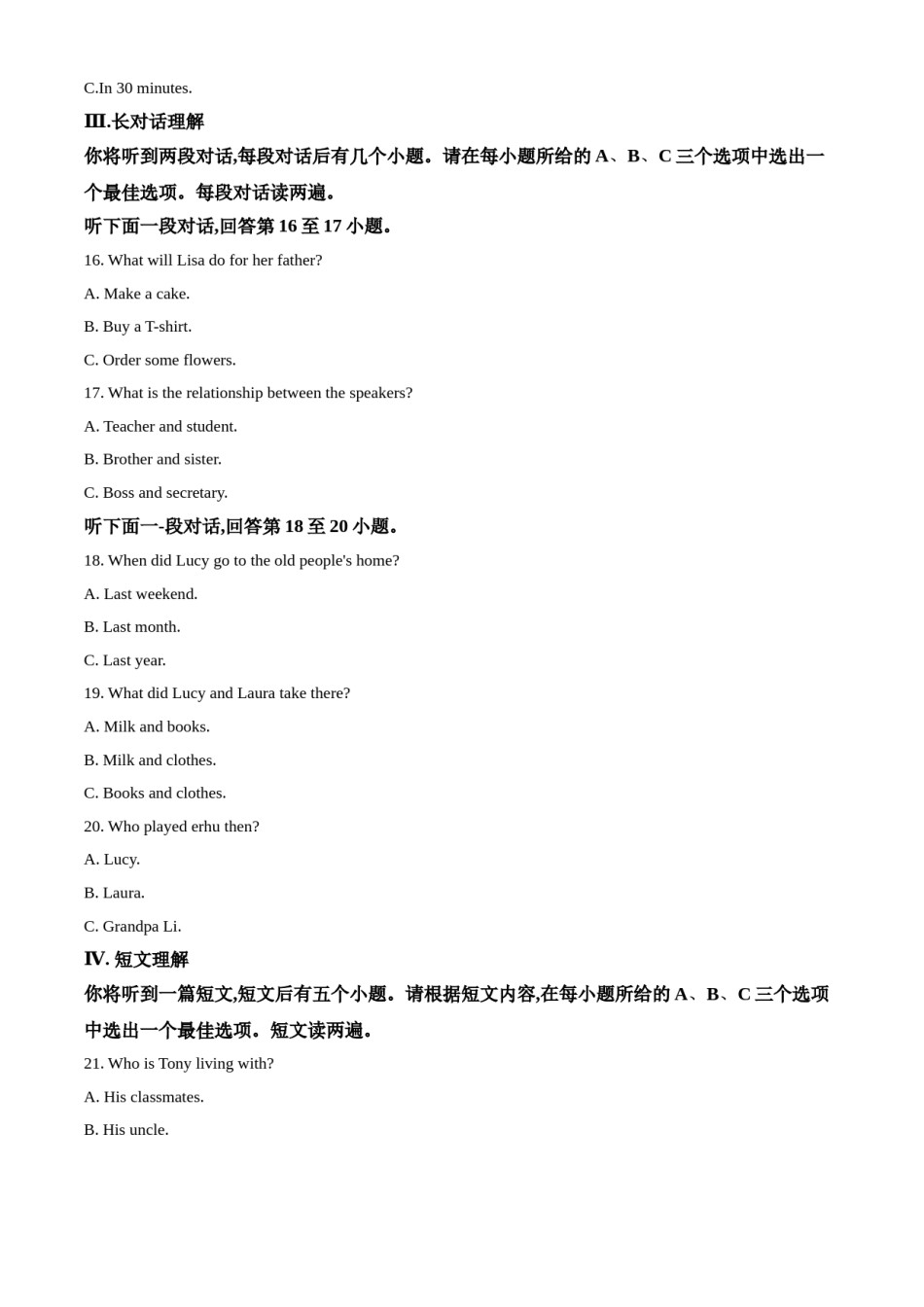 C.In 30 minutes.

Ⅲ.长对话理解

你将听到两段对话,每段对话后有几个小题。请在每小题所给的 A、B、C 三个选项中选出一个最佳选项。每段对话读两遍。

听下面一段对话,回答第 16 至 17 小题。

16. What will Lisa do for her father?

A. Make a cake.

B. Buy a T-shirt.

C. Order some flowers.

17. What is the relationship between the speakers?

A. Teacher and student.

B. Brother and sister.

C. Boss and secretary.

听下面一-段对话,回答第 18 至 20 小题。

18. When did Lucy go to the old people's home?

A. Last weekend.

B. Last month.

C. Last year.

19. What did Lucy and Laura take there?

A. Milk and books.

B. Milk and clothes.

C. Books and clothes.

20. Who played erhu then?

A. Lucy.

B. Laura.

C. Grandpa Li.

Ⅳ. 短文理解

你将听到一篇短文,短文后有五个小题。请根据短文内容,在每小题所给的 A、B、C 三个选项中选出一个最佳选项。短文读两遍。

21. Who is Tony living with?

A. His classmates.

B. His uncle.